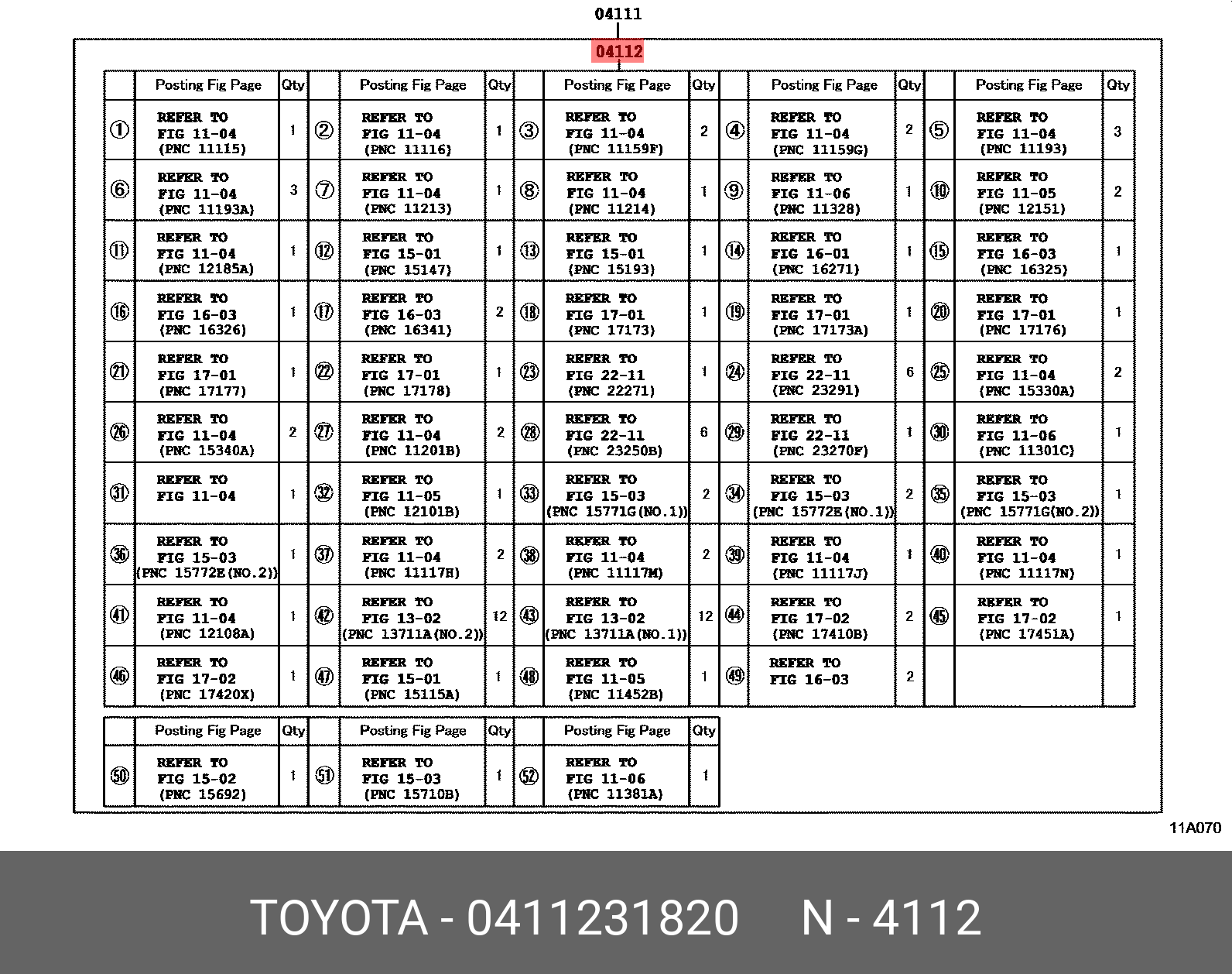 04111

04112

| | Posting Fig Page | Qty | | Posting Fig Page | Qty | | Posting Fig Page | Qty | | Posting Fig Page | Qty | | Posting Fig Page | Qty |
|---|---|---|---|---|---|---|---|---|---|---|---|---|---|---|
| ① | REFER TO FIG 11-04 (PNC 11115) | 1 | ② | REFER TO FIG 11-04 (PNC 11116) | 1 | ③ | REFER TO FIG 11-04 (PNC 11159F) | 2 | ④ | REFER TO FIG 11-04 (PNC 11159G) | 2 | ⑤ | REFER TO FIG 11-04 (PNC 11193) | 3 |
| ⑥ | REFER TO FIG 11-04 (PNC 11193A) | 3 | ⑦ | REFER TO FIG 11-04 (PNC 11213) | 1 | ⑧ | REFER TO FIG 11-04 (PNC 11214) | 1 | ⑨ | REFER TO FIG 11-06 (PNC 11328) | 1 | ⑩ | REFER TO FIG 11-05 (PNC 12151) | 2 |
| ⑪ | REFER TO FIG 11-04 (PNC 12185A) | 1 | ⑫ | REFER TO FIG 15-01 (PNC 15147) | 1 | ⑬ | REFER TO FIG 15-01 (PNC 15193) | 1 | ⑭ | REFER TO FIG 16-01 (PNC 16271) | 1 | ⑮ | REFER TO FIG 16-03 (PNC 16325) | 1 |
| ⑯ | REFER TO FIG 16-03 (PNC 16326) | 1 | ⑰ | REFER TO FIG 16-03 (PNC 16341) | 2 | ⑱ | REFER TO FIG 17-01 (PNC 17173) | 1 | ⑲ | REFER TO FIG 17-01 (PNC 17173A) | 1 | ⑳ | REFER TO FIG 17-01 (PNC 17176) | 1 |
| ㉑ | REFER TO FIG 17-01 (PNC 17177) | 1 | ㉒ | REFER TO FIG 17-01 (PNC 17178) | 1 | ㉓ | REFER TO FIG 22-11 (PNC 22271) | 1 | ㉔ | REFER TO FIG 22-11 (PNC 23291) | 6 | ㉕ | REFER TO FIG 11-04 (PNC 15330A) | 2 |
| ㉖ | REFER TO FIG 11-04 (PNC 15340A) | 2 | ㉗ | REFER TO FIG 11-04 (PNC 11201B) | 2 | ㉘ | REFER TO FIG 22-11 (PNC 23250B) | 6 | ㉙ | REFER TO FIG 22-11 (PNC 23270F) | 1 | ㉚ | REFER TO FIG 11-06 (PNC 11301C) | 1 |
| ㉛ | REFER TO FIG 11-04 | 1 | ㉜ | REFER TO FIG 11-05 (PNC 12101B) | 1 | ㉝ | REFER TO FIG 15-03 (PNC 15771G(NO.1)) | 2 | ㉞ | REFER TO FIG 15-03 (PNC 15772E(NO.1)) | 2 | ㉟ | REFER TO FIG 15-03 (PNC 15771G(NO.2)) | 1 |
| ㊱ | REFER TO FIG 15-03 (PNC 15772E(NO.2)) | 1 | ㊲ | REFER TO FIG 11-04 (PNC 11117H) | 2 | ㊳ | REFER TO FIG 11-04 (PNC 11117M) | 2 | ㊴ | REFER TO FIG 11-04 (PNC 11117J) | 1 | ㊵ | REFER TO FIG 11-04 (PNC 11117N) | 1 |
| ㊶ | REFER TO FIG 11-04 (PNC 12108A) | 1 | ㊷ | REFER TO FIG 13-02 (PNC 13711A(NO.2)) | 12 | ㊸ | REFER TO FIG 13-02 (PNC 13711A(NO.1)) | 12 | ㊹ | REFER TO FIG 17-02 (PNC 17410B) | 2 | ㊺ | REFER TO FIG 17-02 (PNC 17451A) | 1 |
| ㊻ | REFER TO FIG 17-02 (PNC 17420X) | 1 | ㊼ | REFER TO FIG 15-01 (PNC 15115A) | 1 | ㊽ | REFER TO FIG 11-05 (PNC 11452B) | 1 | ㊾ | REFER TO FIG 16-03 | 2 | | | |

| | Posting Fig Page | Qty | | Posting Fig Page | Qty | | Posting Fig Page | Qty |
|---|---|---|---|---|---|---|---|---|
| ㊿ | REFER TO FIG 15-02 (PNC 15692) | 1 | 51 | REFER TO FIG 15-03 (PNC 15710B) | 1 | 52 | REFER TO FIG 11-06 (PNC 11381A) | 1 |

11A070

TOYOTA - 0411231820 N - 4112